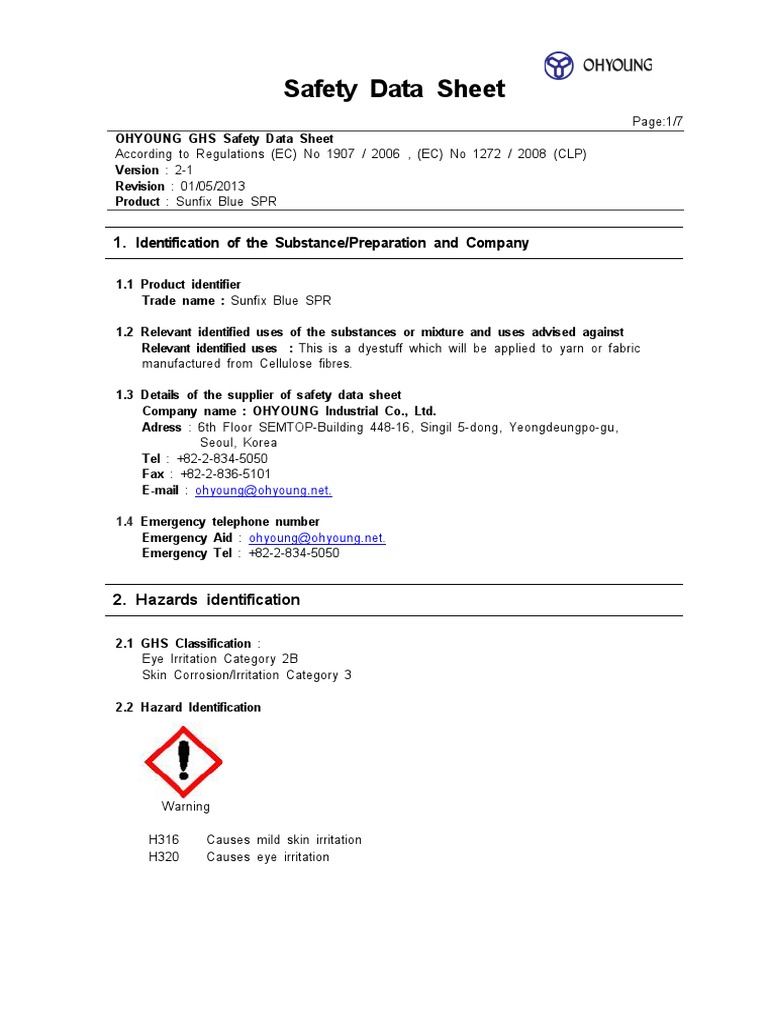 OHYOUNG

Safety Data Sheet

Page:1/7

OHYOUNG GHS Safety Data Sheet
According to Regulations (EC) No 1907 / 2006 , (EC) No 1272 / 2008 (CLP)
Version : 2-1
Revision : 01/05/2013
Product : Sunfix Blue SPR

1. Identification of the Substance/Preparation and Company

1.1 Product identifier
Trade name : Sunfix Blue SPR

1.2 Relevant identified uses of the substances or mixture and uses advised against
Relevant identified uses : This is a dyestuff which will be applied to yarn or fabric manufactured from Cellulose fibres.

1.3 Details of the supplier of safety data sheet
Company name : OHYOUNG Industrial Co., Ltd.
Adress : 6th Floor SEMTOP-Building 448-16, Singil 5-dong, Yeongdeungpo-gu, Seoul, Korea
Tel : +82-2-834-5050
Fax : +82-2-836-5101
E-mail : ohyoung@ohyoung.net.

1.4 Emergency telephone number
Emergency Aid : ohyoung@ohyoung.net.
Emergency Tel : +82-2-834-5050

2. Hazards identification

2.1 GHS Classification :
Eye Irritation Category 2B
Skin Corrosion/Irritation Category 3

2.2 Hazard Identification

Warning

H316 Causes mild skin irritation
H320 Causes eye irritation